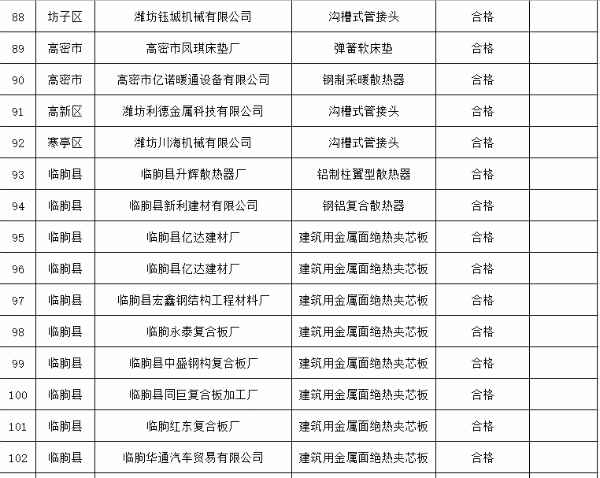 | 88 | 坊子区 | 潍坊钰城机械有限公司 | 沟槽式管接头 | 合格 | |
|---|---|---|---|---|---|
| 89 | 高密市 | 高密市凤琪床垫厂 | 弹簧软床垫 | 合格 | |
| 90 | 高密市 | 高密市亿诺暖通设备有限公司 | 钢制采暖散热器 | 合格 | |
| 91 | 高新区 | 潍坊利德金属科技有限公司 | 沟槽式管接头 | 合格 | |
| 92 | 寒亭区 | 潍坊川海机械有限公司 | 沟槽式管接头 | 合格 | |
| 93 | 临朐县 | 临朐县升辉散热器厂 | 铝制柱翼型散热器 | 合格 | |
| 94 | 临朐县 | 临朐县新利建材有限公司 | 钢铝复合散热器 | 合格 | |
| 95 | 临朐县 | 临朐县亿达建材厂 | 建筑用金属面绝热夹芯板 | 合格 | |
| 96 | 临朐县 | 临朐县亿达建材厂 | 建筑用金属面绝热夹芯板 | 合格 | |
| 97 | 临朐县 | 临朐县宏鑫钢结构工程材料厂 | 建筑用金属面绝热夹芯板 | 合格 | |
| 98 | 临朐县 | 临朐永泰复合板厂 | 建筑用金属面绝热夹芯板 | 合格 | |
| 99 | 临朐县 | 临朐县中盛钢构复合板厂 | 建筑用金属面绝热夹芯板 | 合格 | |
| 100 | 临朐县 | 临朐县同巨复合板加工厂 | 建筑用金属面绝热夹芯板 | 合格 | |
| 101 | 临朐县 | 临朐红东复合板厂 | 建筑用金属面绝热夹芯板 | 合格 | |
| 102 | 临朐县 | 临朐华通汽车贸易有限公司 | 建筑用金属面绝热夹芯板 | 合格 | |